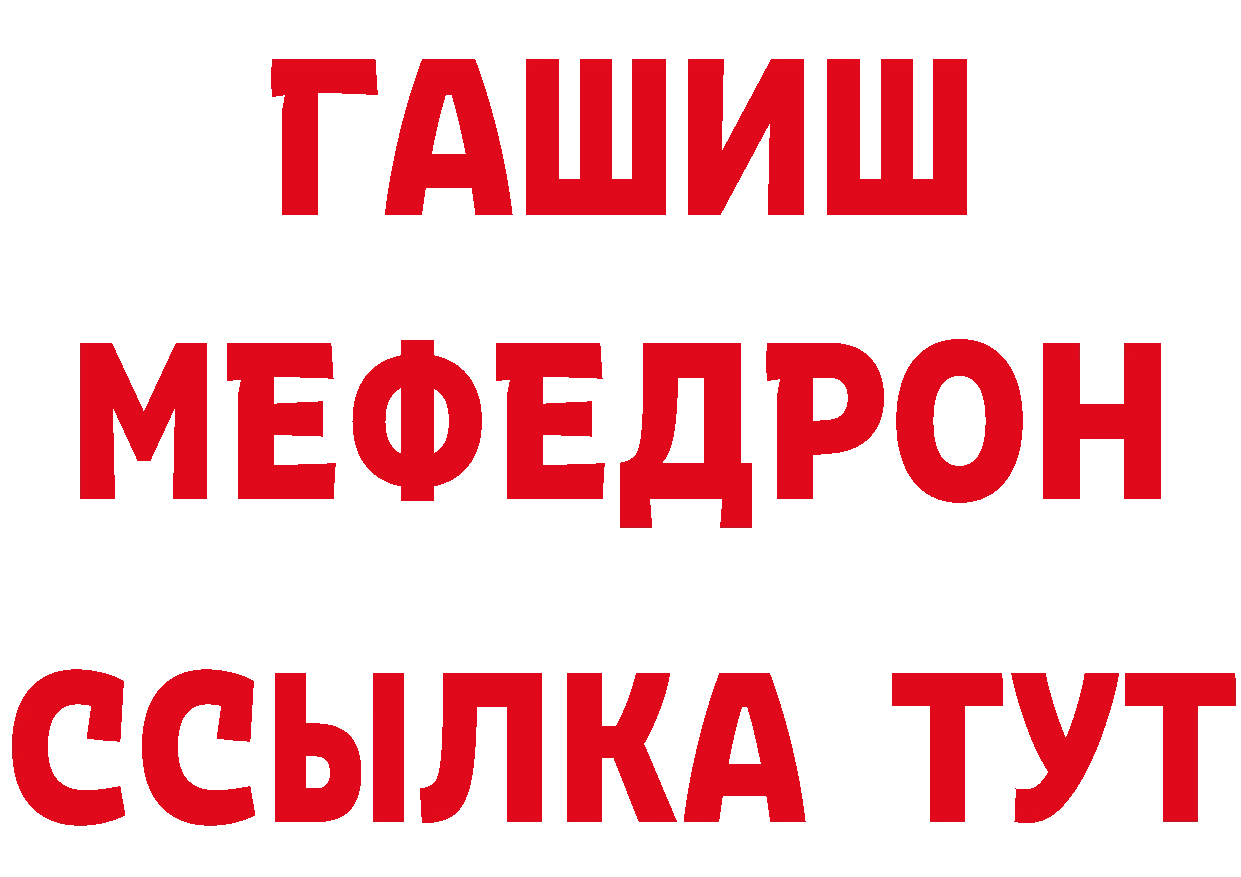 ГАШИШ
МЕФЕДРОН
ССЫЛКА ТУТ